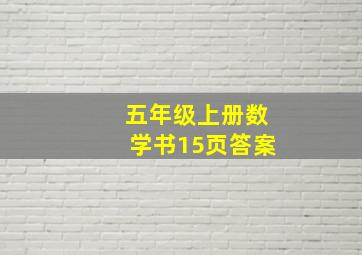 五年级上册数学书15页答案